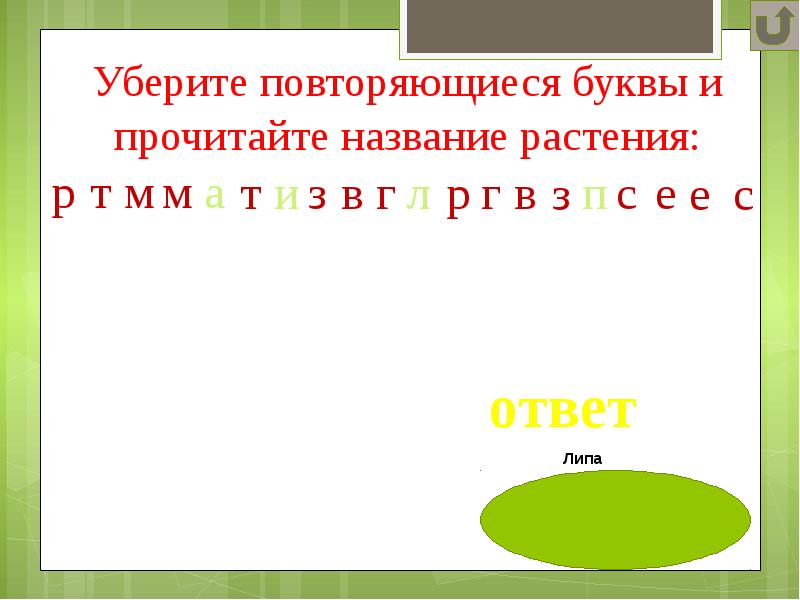 Уберите повторяющиеся буквы и прочитайте название растения:

р т м м а т и з в г л р г в з п с е е с

ответ

Липа